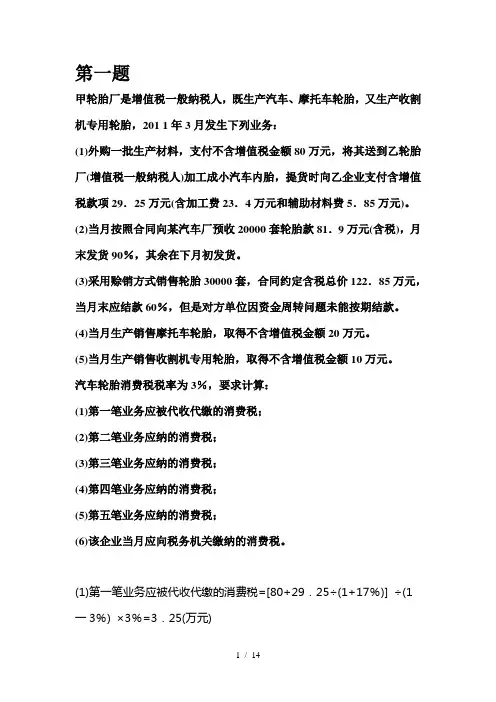 第一题

甲轮胎厂是增值税一般纳税人，既生产汽车、摩托车轮胎，又生产收割机专用轮胎，201 1 年 3 月发生下列业务：

(1)外购一批生产材料，支付不含增值税金额 80 万元，将其送到乙轮胎厂(增值税一般纳税人)加工成小汽车内胎，提货时向乙企业支付含增值税款项 29．25 万元(含加工费 23．4 万元和辅助材料费 5．85 万元)。

(2)当月按照合同向某汽车厂预收 20000 套轮胎款 81．9 万元(含税)，月末发货 90%，其余在下月初发货。

(3)采用赊销方式销售轮胎 30000 套，合同约定含税总价 122．85 万元，当月末应结款 60%，但是对方单位因资金周转问题未能按期结款。

(4)当月生产销售摩托车轮胎，取得不含增值税金额 20 万元。

(5)当月生产销售收割机专用轮胎，取得不含增值税金额 10 万元。

汽车轮胎消费税税率为 3%，要求计算：

(1)第一笔业务应被代收代缴的消费税；

(2)第二笔业务应纳的消费税；

(3)第三笔业务应纳的消费税；

(4)第四笔业务应纳的消费税；

(5)第五笔业务应纳的消费税；

(6)该企业当月应向税务机关缴纳的消费税。

(1)第一笔业务应被代收代缴的消费税=[80+29．25÷(1+17%)] ÷(1 一 3%) ×3%=3．25(万元)

1 / 14